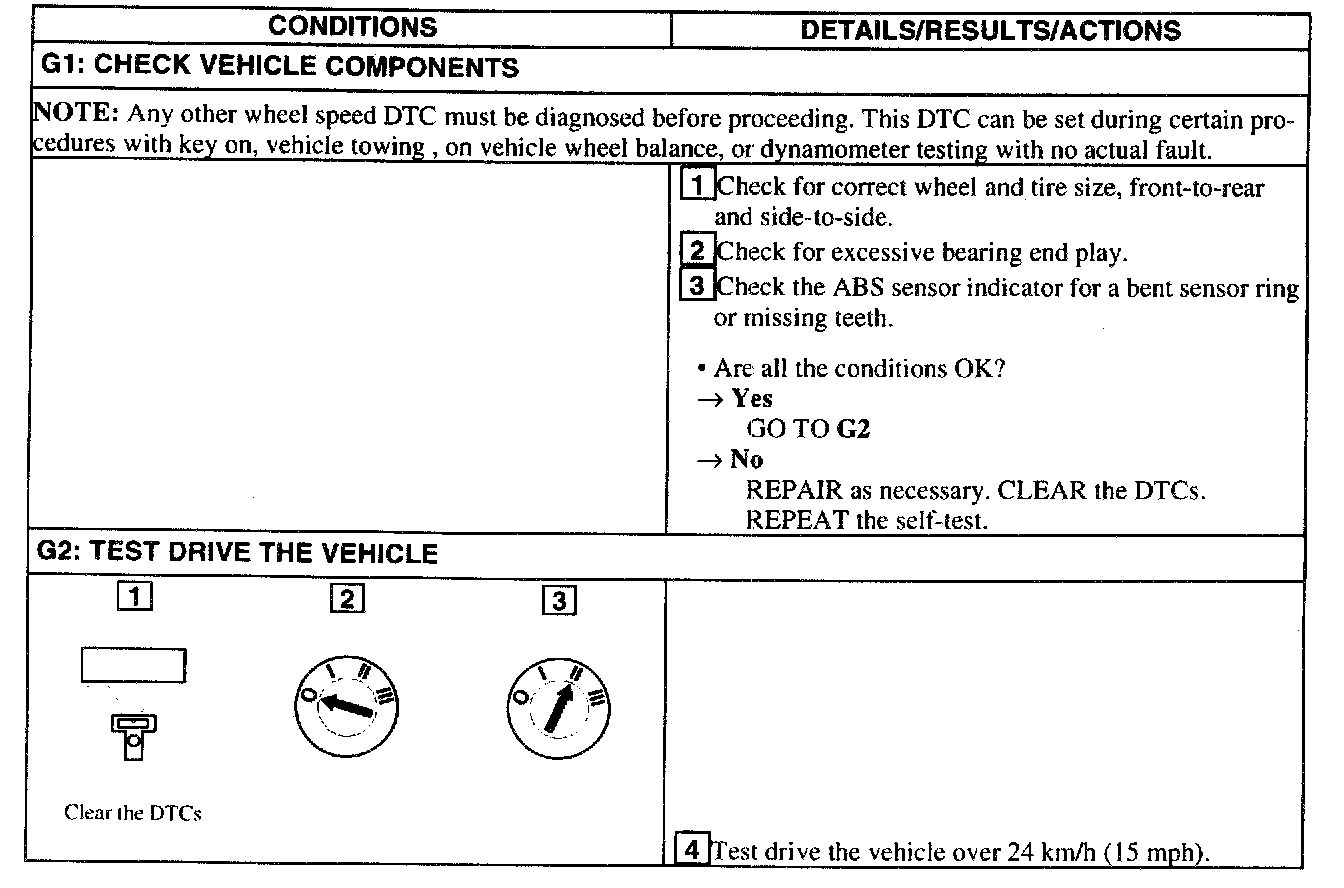 | CONDITIONS | DETAILS/RESULTS/ACTIONS |
|---|---|
| G1: CHECK VEHICLE COMPONENTS | |
| NOTE: Any other wheel speed DTC must be diagnosed before proceeding. This DTC can be set during certain procedures with key on, vehicle towing , on vehicle wheel balance, or dynamometer testing with no actual fault. | |
| | 1 Check for correct wheel and tire size, front-to-rear and side-to-side. 2 Check for excessive bearing end play. 3 Check the ABS sensor indicator for a bent sensor ring or missing teeth. • Are all the conditions OK? → Yes GO TO G2 → No REPAIR as necessary. CLEAR the DTCs. REPEAT the self-test. |
| G2: TEST DRIVE THE VEHICLE | |
| 1 2 3 O I II III O I II III Clear the DTCs | 4 Test drive the vehicle over 24 km/h (15 mph). |